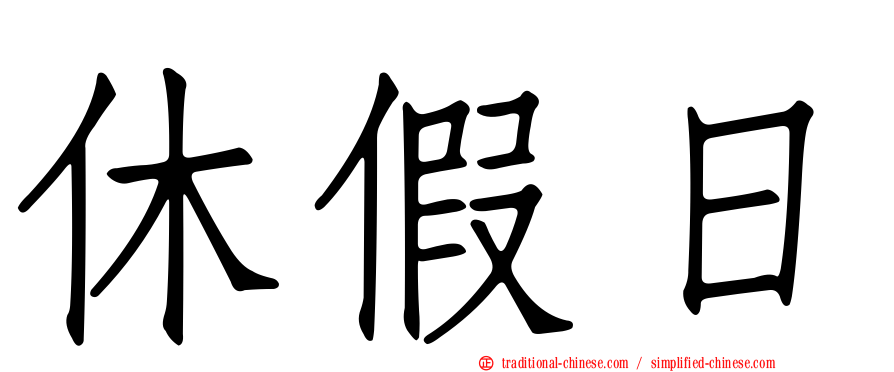 休假日

㊣ traditional-chinese.com / simplified-chinese.com